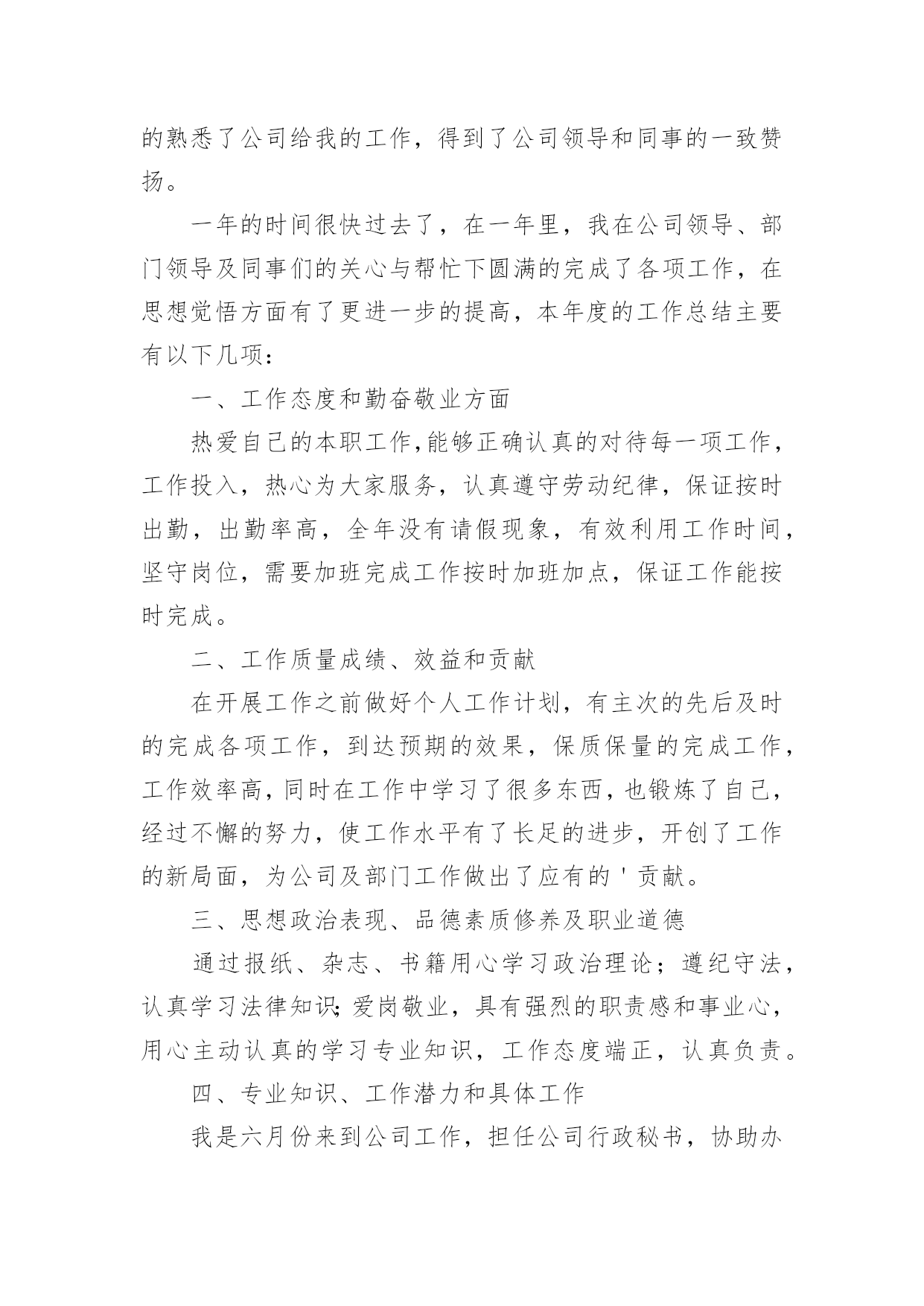 的熟悉了公司给我的工作，得到了公司领导和同事的一致赞扬。

一年的时间很快过去了，在一年里，我在公司领导、部门领导及同事们的关心与帮忙下圆满的完成了各项工作，在思想觉悟方面有了更进一步的提高，本年度的工作总结主要有以下几项：

一、工作态度和勤奋敬业方面

热爱自己的本职工作,能够正确认真的对待每一项工作，工作投入，热心为大家服务，认真遵守劳动纪律，保证按时出勤，出勤率高，全年没有请假现象，有效利用工作时间，坚守岗位，需要加班完成工作按时加班加点，保证工作能按时完成。

二、工作质量成绩、效益和贡献

在开展工作之前做好个人工作计划，有主次的先后及时的完成各项工作，到达预期的效果，保质保量的完成工作，工作效率高，同时在工作中学习了很多东西，也锻炼了自己，经过不懈的努力，使工作水平有了长足的进步，开创了工作的新局面，为公司及部门工作做出了应有的'贡献。

三、思想政治表现、品德素质修养及职业道德

通过报纸、杂志、书籍用心学习政治理论；遵纪守法，认真学习法律知识;爱岗敬业，具有强烈的职责感和事业心，用心主动认真的学习专业知识，工作态度端正，认真负责。

四、专业知识、工作潜力和具体工作

我是六月份来到公司工作，担任公司行政秘书，协助办